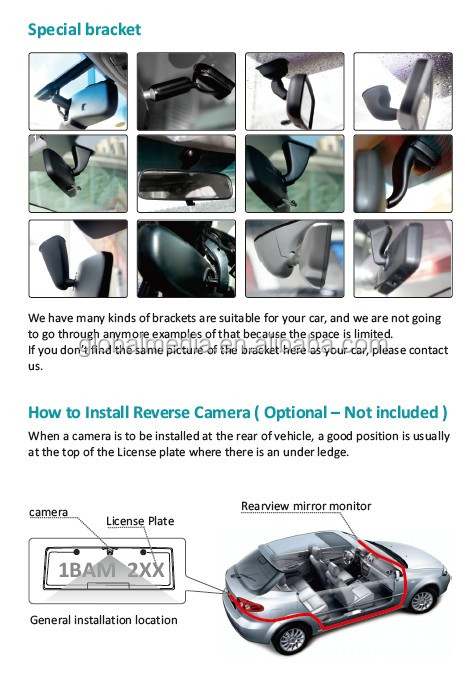 Special bracket

We have many kinds of brackets are suitable for your car, and we are not going to go through anymore examples of that because the space is limited.
If you don't find the same picture of the bracket here as your car, please contact us.

globalmedia.en.alibaba.com

How to Install Reverse Camera ( Optional – Not included )

When a camera is to be installed at the rear of vehicle, a good position is usually at the top of the License plate where there is an under ledge.

camera

License Plate

1BAM 2XX

General installation location

Rearview mirror monitor